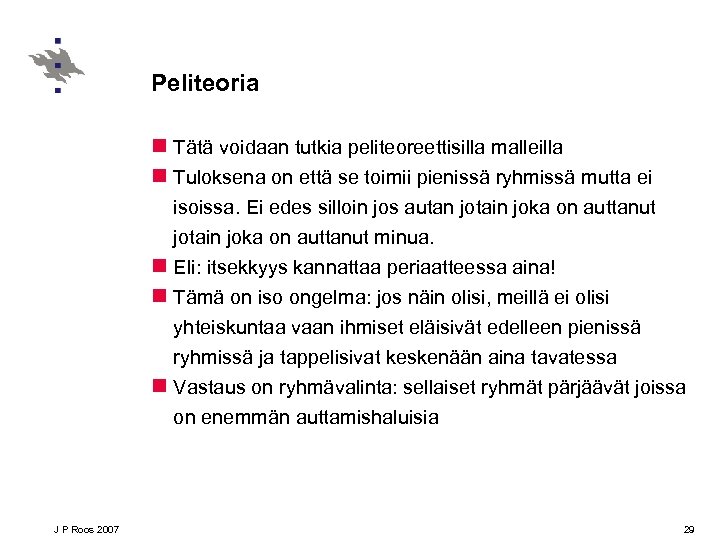 Peliteoria

Tätä voidaan tutkia peliteoreettisilla malleilla

Tuloksena on että se toimii pienissä ryhmissä mutta ei isoissa. Ei edes silloin jos autan jotain joka on auttanut jotain joka on auttanut minua.

Eli: itsekkyys kannattaa periaatteessa aina!

Tämä on iso ongelma: jos näin olisi, meillä ei olisi yhteiskuntaa vaan ihmiset eläisivät edelleen pienissä ryhmissä ja tappelisivat keskenään aina tavatessa

Vastaus on ryhmävalinta: sellaiset ryhmät pärjäävät joissa on enemmän auttamishaluisia

J P Roos 2007

29